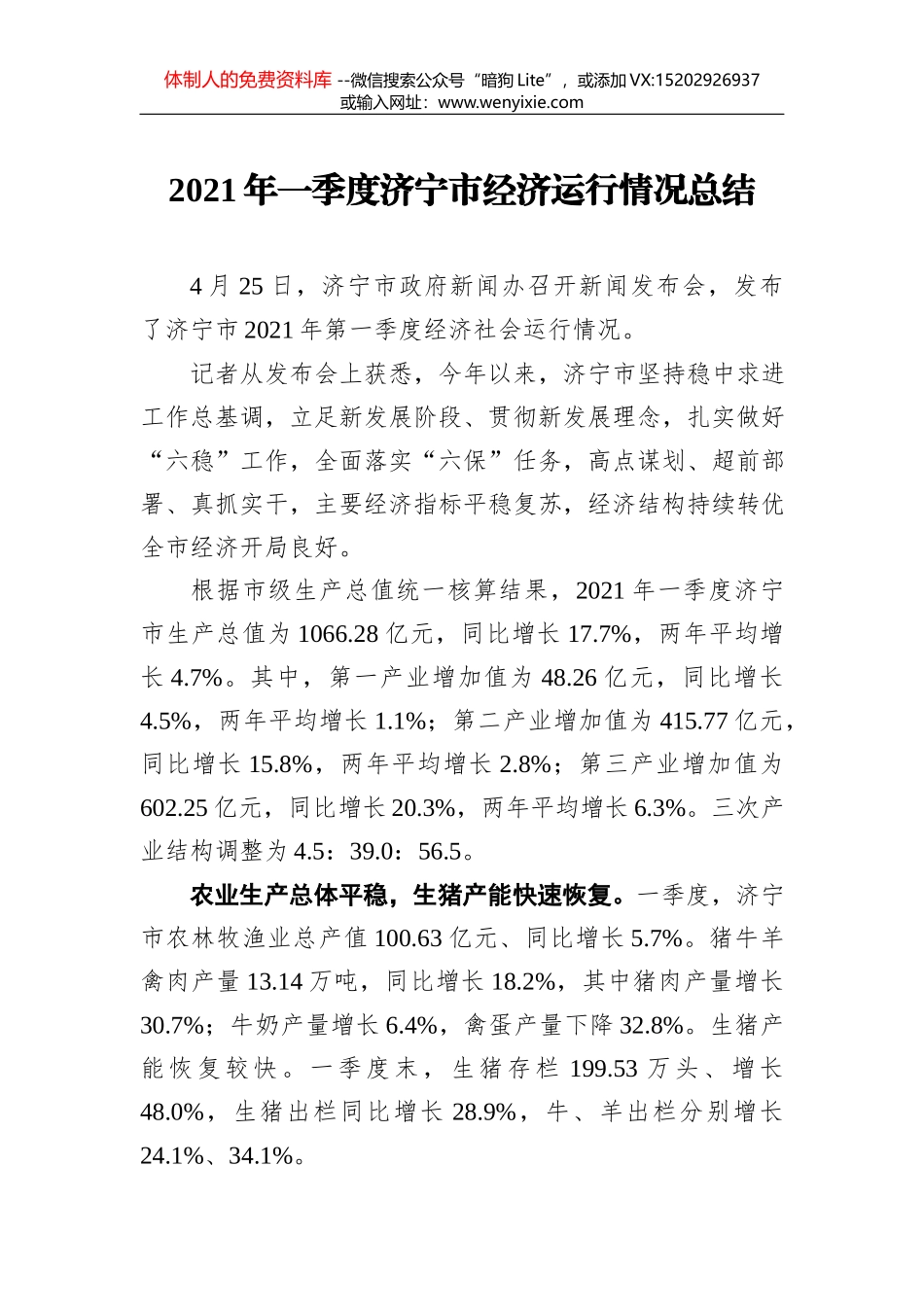 体制人的免费资料库 --微信搜索公众号“暗狗 Lite”，或添加 VX:15202926937
或输入网址：www.wenyixie.com

2021 年一季度济宁市经济运行情况总结

4 月 25 日，济宁市政府新闻办召开新闻发布会，发布了济宁市 2021 年第一季度经济社会运行情况。

记者从发布会上获悉，今年以来，济宁市坚持稳中求进工作总基调，立足新发展阶段、贯彻新发展理念，扎实做好“六稳”工作，全面落实“六保”任务，高点谋划、超前部署、真抓实干，主要经济指标平稳复苏，经济结构持续转优全市经济开局良好。

根据市级生产总值统一核算结果，2021 年一季度济宁市生产总值为 1066.28 亿元，同比增长 17.7%，两年平均增长 4.7%。其中，第一产业增加值为 48.26 亿元，同比增长 4.5%，两年平均增长 1.1%；第二产业增加值为 415.77 亿元，同比增长 15.8%，两年平均增长 2.8%；第三产业增加值为 602.25 亿元，同比增长 20.3%，两年平均增长 6.3%。三次产业结构调整为 4.5：39.0：56.5。

农业生产总体平稳，生猪产能快速恢复。一季度，济宁市农林牧渔业总产值 100.63 亿元、同比增长 5.7%。猪牛羊禽肉产量 13.14 万吨，同比增长 18.2%，其中猪肉产量增长 30.7%；牛奶产量增长 6.4%，禽蛋产量下降 32.8%。生猪产能恢复较快。一季度末，生猪存栏 199.53 万头、增长 48.0%，生猪出栏同比增长 28.9%，牛、羊出栏分别增长 24.1%、34.1%。